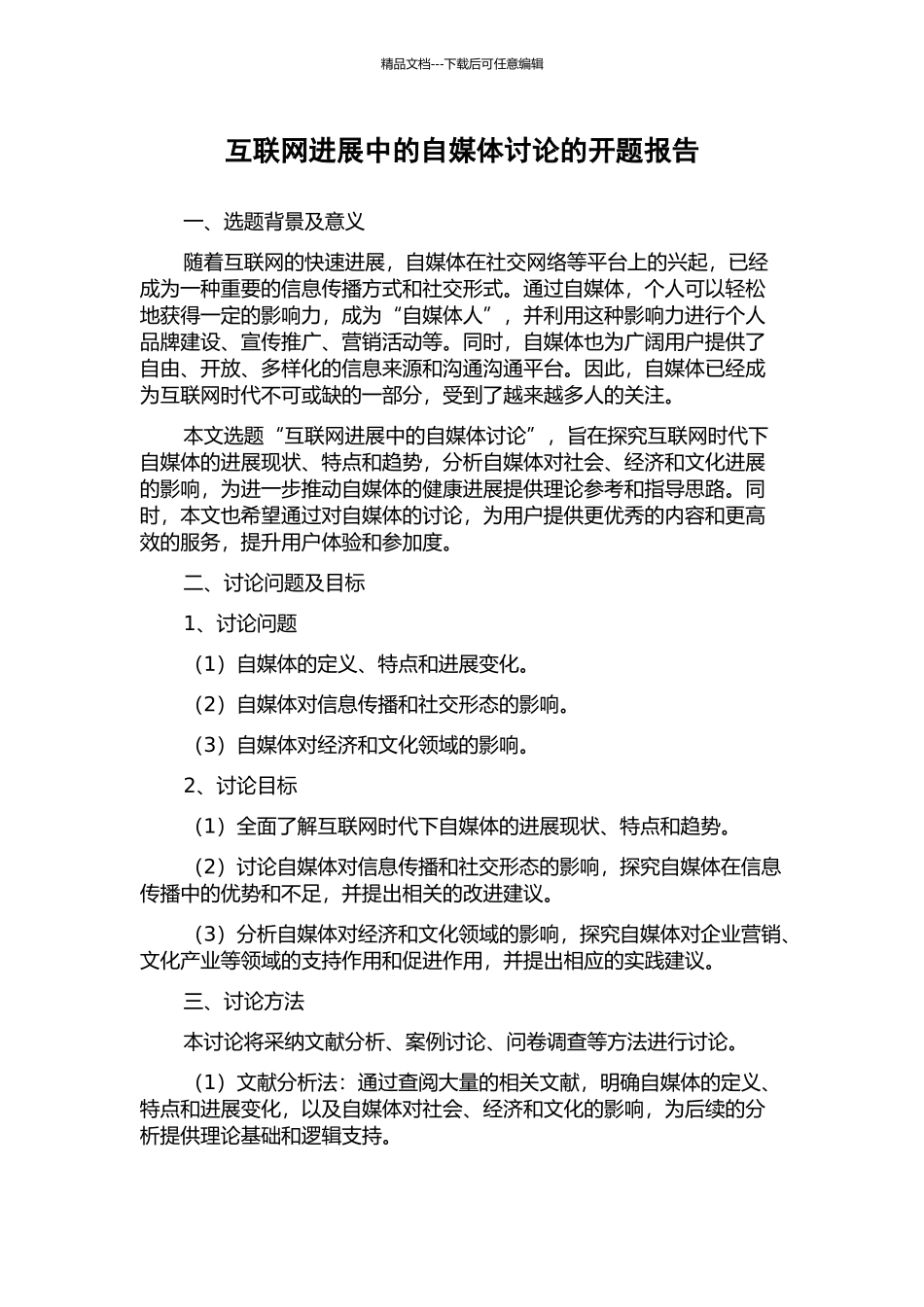 精品文档---下载后可任意编辑

互联网进展中的自媒体讨论的开题报告

一、选题背景及意义

随着互联网的快速进展，自媒体在社交网络等平台上的兴起，已经成为一种重要的信息传播方式和社交形式。通过自媒体，个人可以轻松地获得一定的影响力，成为“自媒体人”，并利用这种影响力进行个人品牌建设、宣传推广、营销活动等。同时，自媒体也为广阔用户提供了自由、开放、多样化的信息来源和沟通沟通平台。因此，自媒体已经成为互联网时代不可或缺的一部分，受到了越来越多人的关注。

本文选题“互联网进展中的自媒体讨论”，旨在探究互联网时代下自媒体的进展现状、特点和趋势，分析自媒体对社会、经济和文化进展的影响，为进一步推动自媒体的健康进展提供理论参考和指导思路。同时，本文也希望通过对自媒体的讨论，为用户提供更优秀的内容和更高效的服务，提升用户体验和参加度。

二、讨论问题及目标

1、讨论问题

（1）自媒体的定义、特点和进展变化。

（2）自媒体对信息传播和社交形态的影响。

（3）自媒体对经济和文化领域的影响。

2、讨论目标

（1）全面了解互联网时代下自媒体的进展现状、特点和趋势。

（2）讨论自媒体对信息传播和社交形态的影响，探究自媒体在信息传播中的优势和不足，并提出相关的改进建议。

（3）分析自媒体对经济和文化领域的影响，探究自媒体对企业营销、文化产业等领域的支持作用和促进作用，并提出相应的实践建议。

三、讨论方法

本讨论将采纳文献分析、案例讨论、问卷调查等方法进行讨论。

（1）文献分析法：通过查阅大量的相关文献，明确自媒体的定义、特点和进展变化，以及自媒体对社会、经济和文化的影响，为后续的分析提供理论基础和逻辑支持。